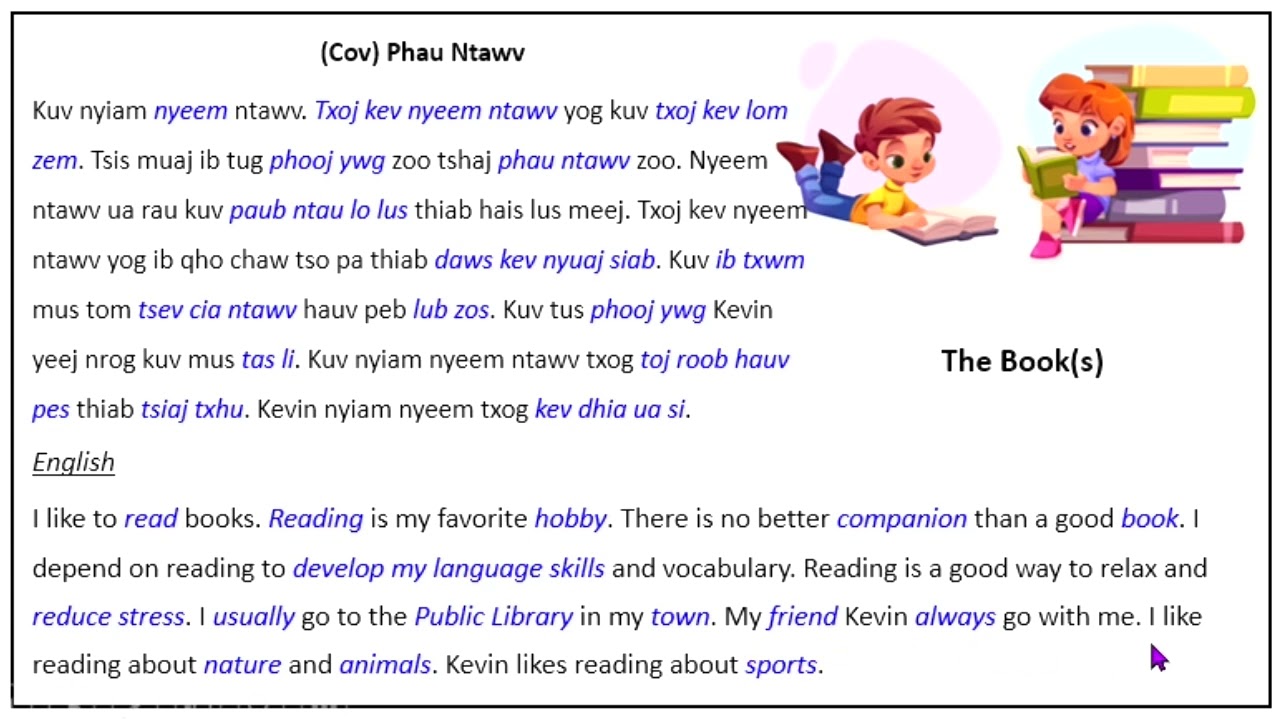 (Cov) Phau Ntawv

Kuv nyiam nyeem ntawv. Txoj kev nyeem ntawv yog kuv txoj kev lom zem. Tsis muaj ib tug phooj ywg zoo tshaj phau ntawv zoo. Nyeem ntawv ua rau kuv paub ntau lo lus thiab hais lus meej. Txoj kev nyeem ntawv yog ib qho chaw tso pa thiab daws kev nyuaj siab. Kuv ib txwm mus tom tsev cia ntawv hauv peb lub zos. Kuv tus phooj ywg Kevin yeej nrog kuv mus tas li. Kuv nyiam nyeem ntawv txog toj roob hauv pes thiab tsiaj txhu. Kevin nyiam nyeem txog kev dhia ua si.

The Book(s)

English

I like to read books. Reading is my favorite hobby. There is no better companion than a good book. I depend on reading to develop my language skills and vocabulary. Reading is a good way to relax and reduce stress. I usually go to the Public Library in my town. My friend Kevin always go with me. I like reading about nature and animals. Kevin likes reading about sports.